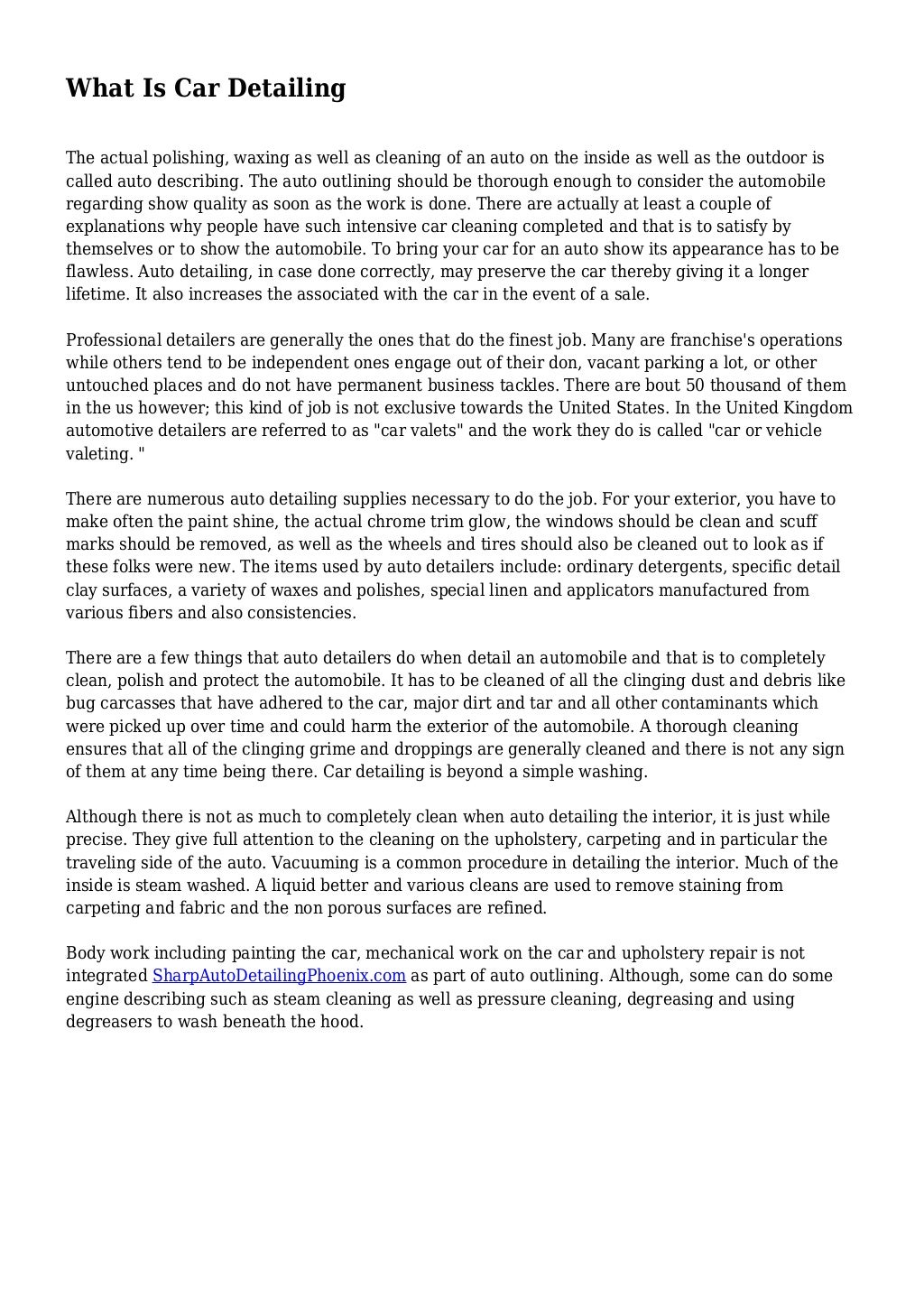 What Is Car Detailing

The actual polishing, waxing as well as cleaning of an auto on the inside as well as the outdoor is called auto describing. The auto outlining should be thorough enough to consider the automobile regarding show quality as soon as the work is done. There are actually at least a couple of explanations why people have such intensive car cleaning completed and that is to satisfy by themselves or to show the automobile. To bring your car for an auto show its appearance has to be flawless. Auto detailing, in case done correctly, may preserve the car thereby giving it a longer lifetime. It also increases the associated with the car in the event of a sale.

Professional detailers are generally the ones that do the finest job. Many are franchise's operations while others tend to be independent ones engage out of their don, vacant parking a lot, or other untouched places and do not have permanent business tackles. There are bout 50 thousand of them in the us however; this kind of job is not exclusive towards the United States. In the United Kingdom automotive detailers are referred to as "car valets" and the work they do is called "car or vehicle valeting. "

There are numerous auto detailing supplies necessary to do the job. For your exterior, you have to make often the paint shine, the actual chrome trim glow, the windows should be clean and scuff marks should be removed, as well as the wheels and tires should also be cleaned out to look as if these folks were new. The items used by auto detailers include: ordinary detergents, specific detail clay surfaces, a variety of waxes and polishes, special linen and applicators manufactured from various fibers and also consistencies.

There are a few things that auto detailers do when detail an automobile and that is to completely clean, polish and protect the automobile. It has to be cleaned of all the clinging dust and debris like bug carcasses that have adhered to the car, major dirt and tar and all other contaminants which were picked up over time and could harm the exterior of the automobile. A thorough cleaning ensures that all of the clinging grime and droppings are generally cleaned and there is not any sign of them at any time being there. Car detailing is beyond a simple washing.

Although there is not as much to completely clean when auto detailing the interior, it is just while precise. They give full attention to the cleaning on the upholstery, carpeting and in particular the traveling side of the auto. Vacuuming is a common procedure in detailing the interior. Much of the inside is steam washed. A liquid better and various cleans are used to remove staining from carpeting and fabric and the non porous surfaces are refined.

Body work including painting the car, mechanical work on the car and upholstery repair is not integrated SharpAutoDetailingPhoenix.com as part of auto outlining. Although, some can do some engine describing such as steam cleaning as well as pressure cleaning, degreasing and using degreasers to wash beneath the hood.